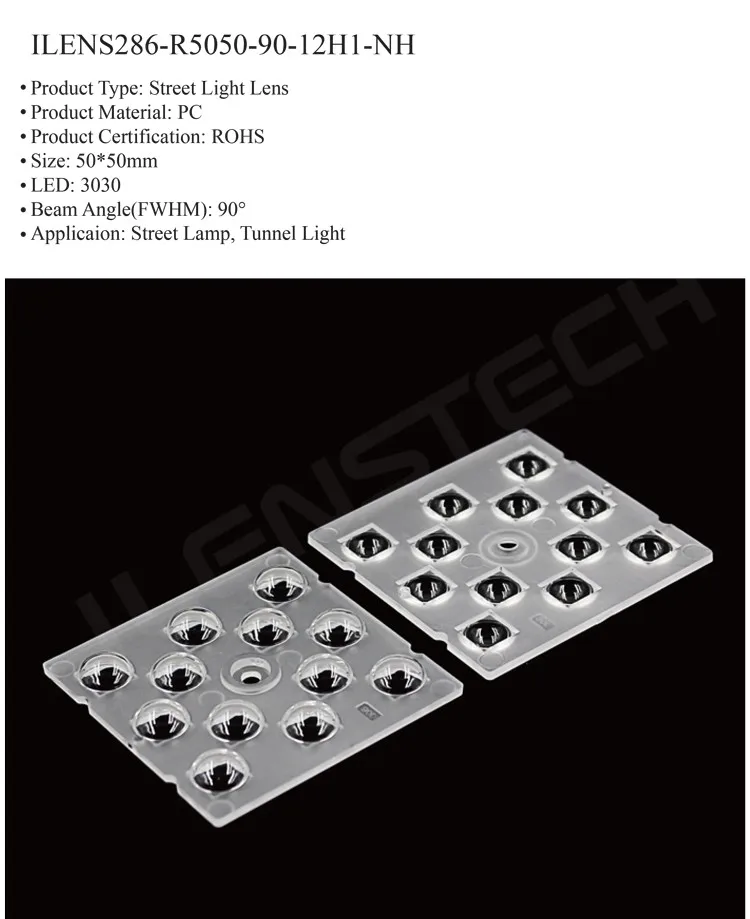 ILENS286-R5050-90-12H1-NH

• Product Type: Street Light Lens
• Product Material: PC
• Product Certification: ROHS
• Size: 50*50mm
• LED: 3030
• Beam Angle(FWHM): 90°
• Applicaion: Street Lamp, Tunnel Light

ILENSTECH